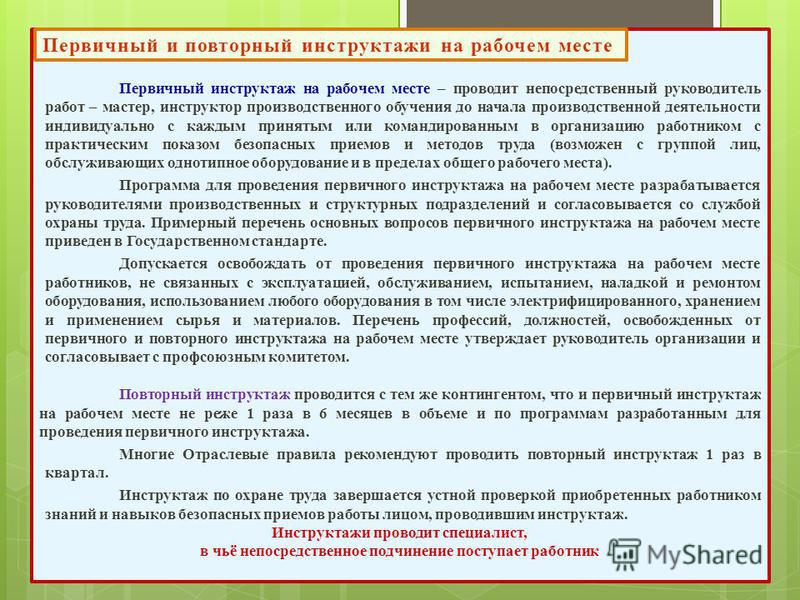 Первичный и повторный инструктажи на рабочем месте

Первичный инструктаж на рабочем месте – проводит непосредственный руководитель работ – мастер, инструктор производственного обучения до начала производственной деятельности индивидуально с каждым принятым или командированным в организацию работником с практическим показом безопасных приемов и методов труда (возможен с группой лиц, обслуживающих однотипное оборудование и в пределах общего рабочего места).

Программа для проведения первичного инструктажа на рабочем месте разрабатывается руководителями производственных и структурных подразделений и согласовывается со службой охраны труда. Примерный перечень основных вопросов первичного инструктажа на рабочем месте приведен в Государственном стандарте.

Допускается освобождать от проведения первичного инструктажа на рабочем месте работников, не связанных с эксплуатацией, обслуживанием, испытанием, наладкой и ремонтом оборудования, использованием любого оборудования в том числе электрифицированного, хранением и применением сырья и материалов. Перечень профессий, должностей, освобожденных от первичного и повторного инструктажа на рабочем месте утверждает руководитель организации и согласовывает с профсоюзным комитетом.

Повторный инструктаж проводится с тем же контингентом, что и первичный инструктаж на рабочем месте не реже 1 раза в 6 месяцев в объеме и по программам разработанным для проведения первичного инструктажа.

Многие Отраслевые правила рекомендуют проводить повторный инструктаж 1 раз в квартал.

Инструктаж по охране труда завершается устной проверкой приобретенных работником знаний и навыков безопасных приемов работы лицом, проводившим инструктаж.

Инструктажи проводит специалист,
в чьё непосредственное подчинение поступает работник

MyShared